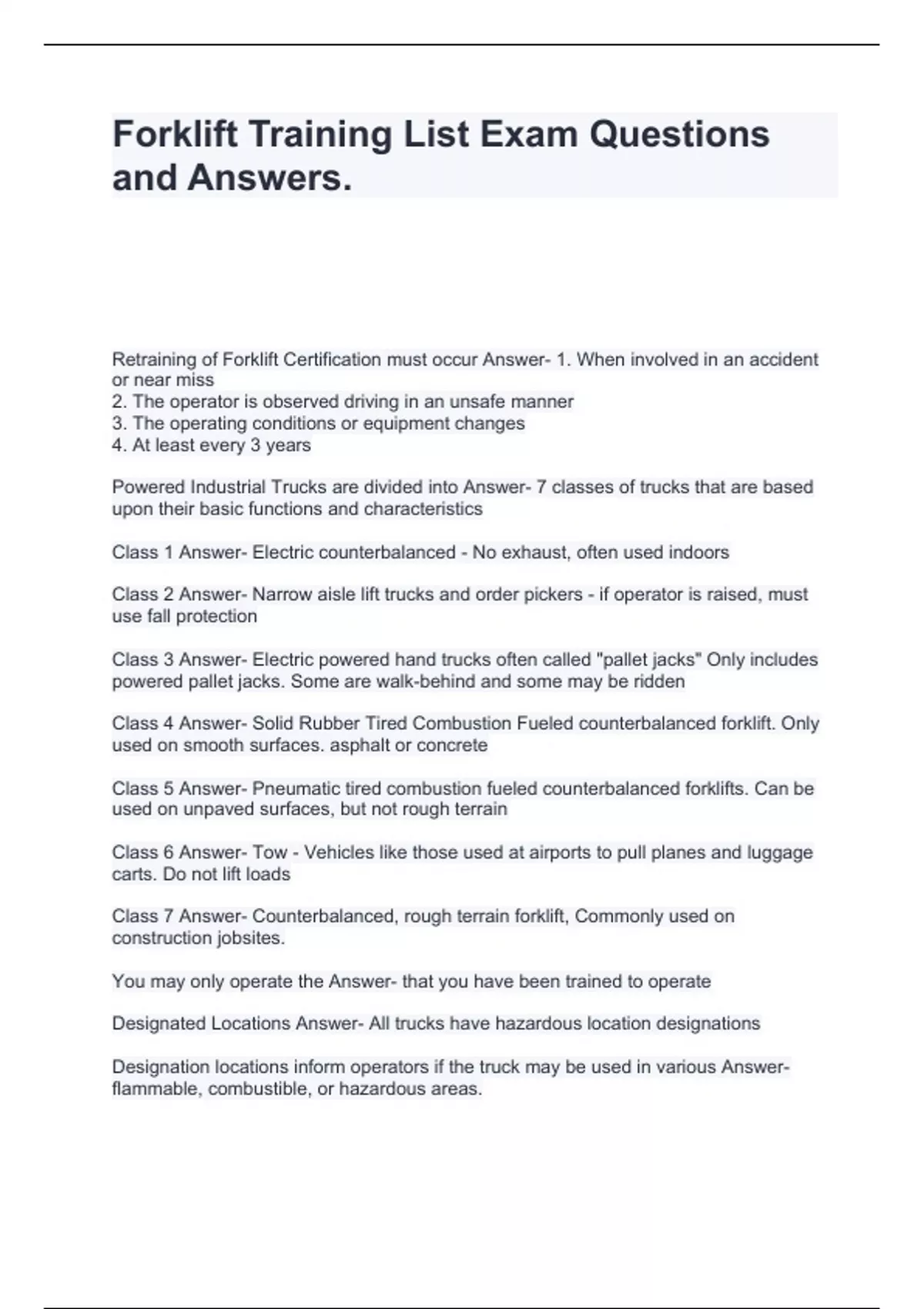 Forklift Training List Exam Questions and Answers.

Retraining of Forklift Certification must occur Answer- 1. When involved in an accident or near miss
2. The operator is observed driving in an unsafe manner
3. The operating conditions or equipment changes
4. At least every 3 years

Powered Industrial Trucks are divided into Answer- 7 classes of trucks that are based upon their basic functions and characteristics

Class 1 Answer- Electric counterbalanced - No exhaust, often used indoors

Class 2 Answer- Narrow aisle lift trucks and order pickers - if operator is raised, must use fall protection

Class 3 Answer- Electric powered hand trucks often called "pallet jacks" Only includes powered pallet jacks. Some are walk-behind and some may be ridden

Class 4 Answer- Solid Rubber Tired Combustion Fueled counterbalanced forklift. Only used on smooth surfaces. asphalt or concrete

Class 5 Answer- Pneumatic tired combustion fueled counterbalanced forklifts. Can be used on unpaved surfaces, but not rough terrain

Class 6 Answer- Tow - Vehicles like those used at airports to pull planes and luggage carts. Do not lift loads

Class 7 Answer- Counterbalanced, rough terrain forklift, Commonly used on construction jobsites.

You may only operate the Answer- that you have been trained to operate

Designated Locations Answer- All trucks have hazardous location designations

Designation locations inform operators if the truck may be used in various Answer- flammable, combustible, or hazardous areas.